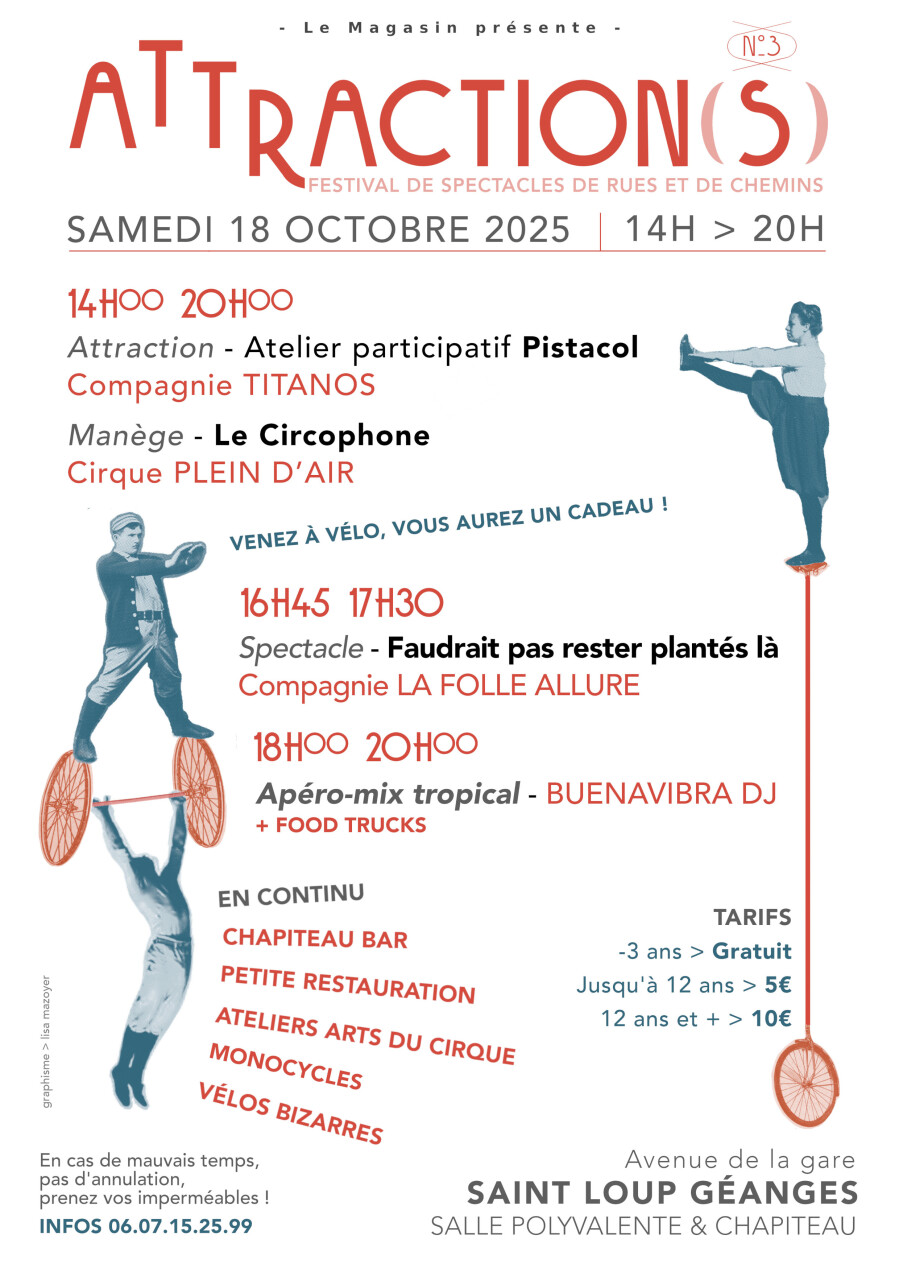 - Le Magasin présente -

N°3

ATTRACTION(S)

FESTIVAL DE SPECTACLES DE RUES ET DE CHEMINS

SAMEDI 18 OCTOBRE 2025 | 14H > 20H

14H00 20H00

Attraction - Atelier participatif Pistacol
Compagnie TITANOS

Manège - Le Circophone
Cirque PLEIN D'AIR

VENEZ À VÉLO, VOUS AUREZ UN CADEAU !

16H45 17H30

Spectacle - Faudrait pas rester plantés là
Compagnie LA FOLLE ALLURE

18H00 20H00

Apéro-mix tropical - BUENAVIBRA DJ
+ FOOD TRUCKS

EN CONTINU
CHAPITEAU BAR
PETITE RESTAURATION
ATELIERS ARTS DU CIRQUE
MONOCYCLES
VÉLOS BIZARRES

TARIFS
-3 ans > Gratuit
Jusqu'à 12 ans > 5€
12 ans et + > 10€

graphisme > lisa mazoyer

En cas de mauvais temps, pas d'annulation, prenez vos imperméables !

INFOS 06.07.15.25.99

Avenue de la gare
SAINT LOUP GÉANGES
SALLE POLYVALENTE & CHAPITEAU